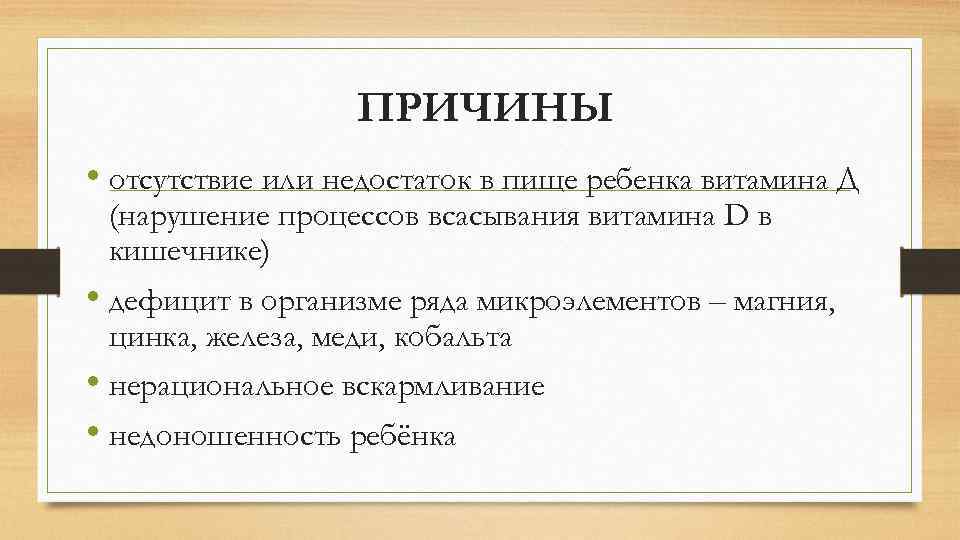 ПРИЧИНЫ

• отсутствие или недостаток в пище ребенка витамина Д (нарушение процессов всасывания витамина D в кишечнике)

• дефицит в организме ряда микроэлементов – магния, цинка, железа, меди, кобальта

• нерациональное вскармливание

• недоношенность ребёнка